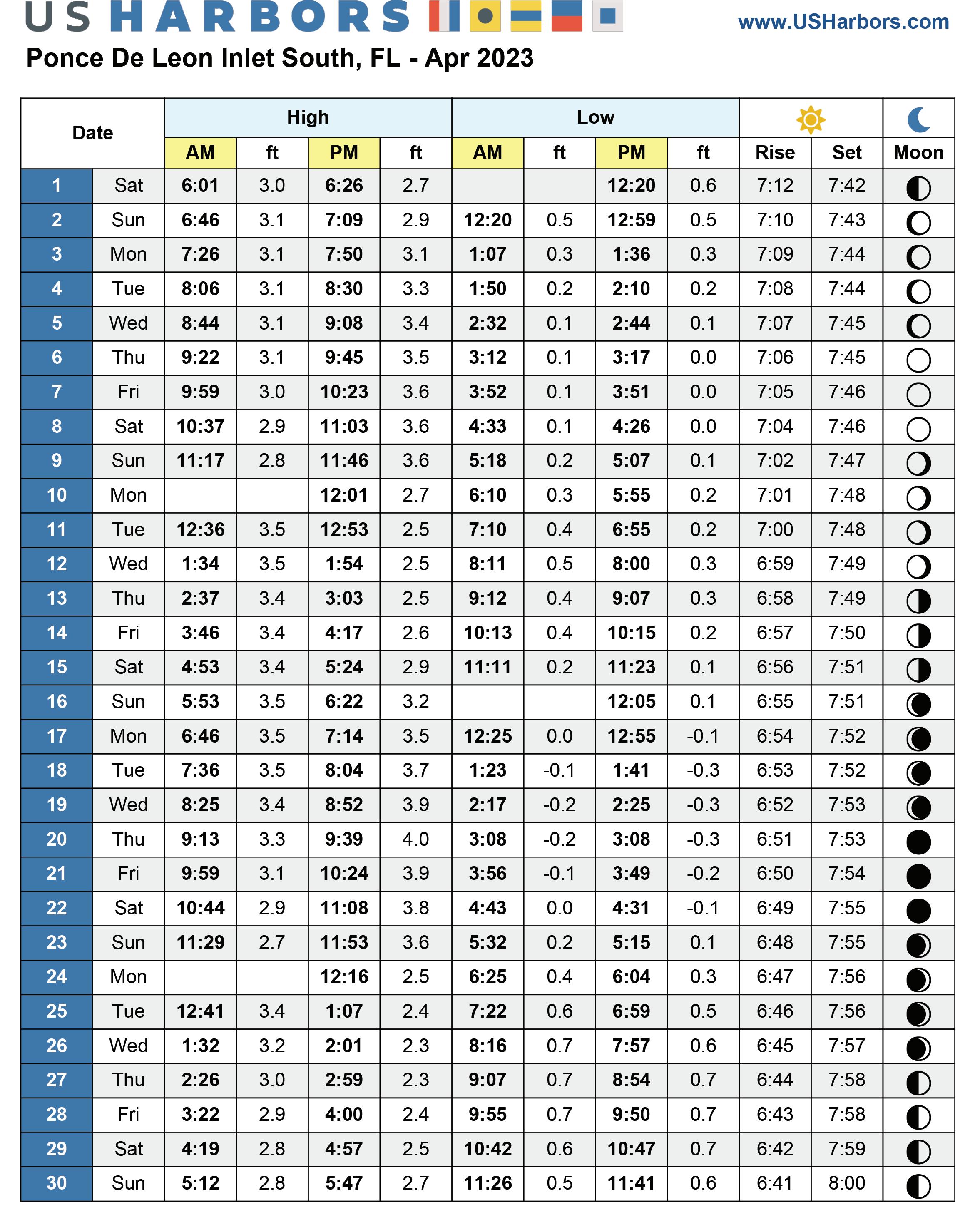 US HARBORS

www.USHarbors.com

Ponce De Leon Inlet South, FL - Apr 2023

| Date | | High AM | ft | High PM | ft | Low AM | ft | Low PM | ft | Rise | Set | Moon |
|---|---|---|---|---|---|---|---|---|---|---|---|---|
| 1 | Sat | 6:01 | 3.0 | 6:26 | 2.7 | | | 12:20 | 0.6 | 7:12 | 7:42 | |
| 2 | Sun | 6:46 | 3.1 | 7:09 | 2.9 | 12:20 | 0.5 | 12:59 | 0.5 | 7:10 | 7:43 | |
| 3 | Mon | 7:26 | 3.1 | 7:50 | 3.1 | 1:07 | 0.3 | 1:36 | 0.3 | 7:09 | 7:44 | |
| 4 | Tue | 8:06 | 3.1 | 8:30 | 3.3 | 1:50 | 0.2 | 2:10 | 0.2 | 7:08 | 7:44 | |
| 5 | Wed | 8:44 | 3.1 | 9:08 | 3.4 | 2:32 | 0.1 | 2:44 | 0.1 | 7:07 | 7:45 | |
| 6 | Thu | 9:22 | 3.1 | 9:45 | 3.5 | 3:12 | 0.1 | 3:17 | 0.0 | 7:06 | 7:45 | |
| 7 | Fri | 9:59 | 3.0 | 10:23 | 3.6 | 3:52 | 0.1 | 3:51 | 0.0 | 7:05 | 7:46 | |
| 8 | Sat | 10:37 | 2.9 | 11:03 | 3.6 | 4:33 | 0.1 | 4:26 | 0.0 | 7:04 | 7:46 | |
| 9 | Sun | 11:17 | 2.8 | 11:46 | 3.6 | 5:18 | 0.2 | 5:07 | 0.1 | 7:02 | 7:47 | |
| 10 | Mon | | | 12:01 | 2.7 | 6:10 | 0.3 | 5:55 | 0.2 | 7:01 | 7:48 | |
| 11 | Tue | 12:36 | 3.5 | 12:53 | 2.5 | 7:10 | 0.4 | 6:55 | 0.2 | 7:00 | 7:48 | |
| 12 | Wed | 1:34 | 3.5 | 1:54 | 2.5 | 8:11 | 0.5 | 8:00 | 0.3 | 6:59 | 7:49 | |
| 13 | Thu | 2:37 | 3.4 | 3:03 | 2.5 | 9:12 | 0.4 | 9:07 | 0.3 | 6:58 | 7:49 | |
| 14 | Fri | 3:46 | 3.4 | 4:17 | 2.6 | 10:13 | 0.4 | 10:15 | 0.2 | 6:57 | 7:50 | |
| 15 | Sat | 4:53 | 3.4 | 5:24 | 2.9 | 11:11 | 0.2 | 11:23 | 0.1 | 6:56 | 7:51 | |
| 16 | Sun | 5:53 | 3.5 | 6:22 | 3.2 | | | 12:05 | 0.1 | 6:55 | 7:51 | |
| 17 | Mon | 6:46 | 3.5 | 7:14 | 3.5 | 12:25 | 0.0 | 12:55 | -0.1 | 6:54 | 7:52 | |
| 18 | Tue | 7:36 | 3.5 | 8:04 | 3.7 | 1:23 | -0.1 | 1:41 | -0.3 | 6:53 | 7:52 | |
| 19 | Wed | 8:25 | 3.4 | 8:52 | 3.9 | 2:17 | -0.2 | 2:25 | -0.3 | 6:52 | 7:53 | |
| 20 | Thu | 9:13 | 3.3 | 9:39 | 4.0 | 3:08 | -0.2 | 3:08 | -0.3 | 6:51 | 7:53 | |
| 21 | Fri | 9:59 | 3.1 | 10:24 | 3.9 | 3:56 | -0.1 | 3:49 | -0.2 | 6:50 | 7:54 | |
| 22 | Sat | 10:44 | 2.9 | 11:08 | 3.8 | 4:43 | 0.0 | 4:31 | -0.1 | 6:49 | 7:55 | |
| 23 | Sun | 11:29 | 2.7 | 11:53 | 3.6 | 5:32 | 0.2 | 5:15 | 0.1 | 6:48 | 7:55 | |
| 24 | Mon | | | 12:16 | 2.5 | 6:25 | 0.4 | 6:04 | 0.3 | 6:47 | 7:56 | |
| 25 | Tue | 12:41 | 3.4 | 1:07 | 2.4 | 7:22 | 0.6 | 6:59 | 0.5 | 6:46 | 7:56 | |
| 26 | Wed | 1:32 | 3.2 | 2:01 | 2.3 | 8:16 | 0.7 | 7:57 | 0.6 | 6:45 | 7:57 | |
| 27 | Thu | 2:26 | 3.0 | 2:59 | 2.3 | 9:07 | 0.7 | 8:54 | 0.7 | 6:44 | 7:58 | |
| 28 | Fri | 3:22 | 2.9 | 4:00 | 2.4 | 9:55 | 0.7 | 9:50 | 0.7 | 6:43 | 7:58 | |
| 29 | Sat | 4:19 | 2.8 | 4:57 | 2.5 | 10:42 | 0.6 | 10:47 | 0.7 | 6:42 | 7:59 | |
| 30 | Sun | 5:12 | 2.8 | 5:47 | 2.7 | 11:26 | 0.5 | 11:41 | 0.6 | 6:41 | 8:00 | |